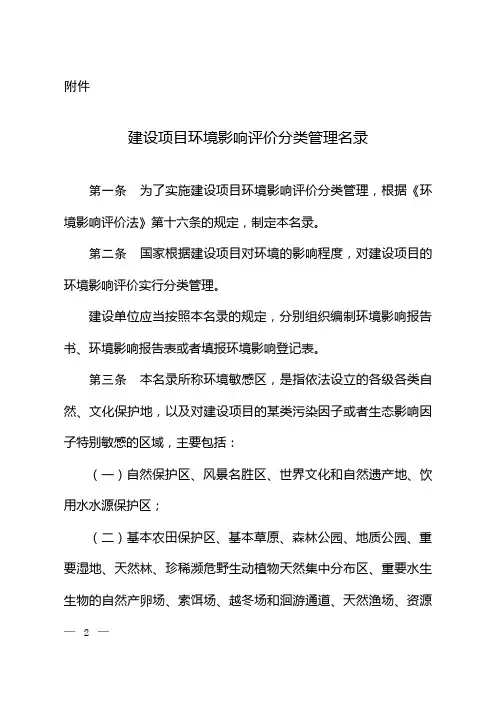 附件

建设项目环境影响评价分类管理名录

第一条　为了实施建设项目环境影响评价分类管理，根据《环境影响评价法》第十六条的规定，制定本名录。

第二条　国家根据建设项目对环境的影响程度，对建设项目的环境影响评价实行分类管理。

建设单位应当按照本名录的规定，分别组织编制环境影响报告书、环境影响报告表或者填报环境影响登记表。

第三条　本名录所称环境敏感区，是指依法设立的各级各类自然、文化保护地，以及对建设项目的某类污染因子或者生态影响因子特别敏感的区域，主要包括：

（一）自然保护区、风景名胜区、世界文化和自然遗产地、饮用水水源保护区；

（二）基本农田保护区、基本草原、森林公园、地质公园、重要湿地、天然林、珍稀濒危野生动植物天然集中分布区、重要水生生物的自然产卵场、索饵场、越冬场和洄游通道、天然渔场、资源

— 2 —